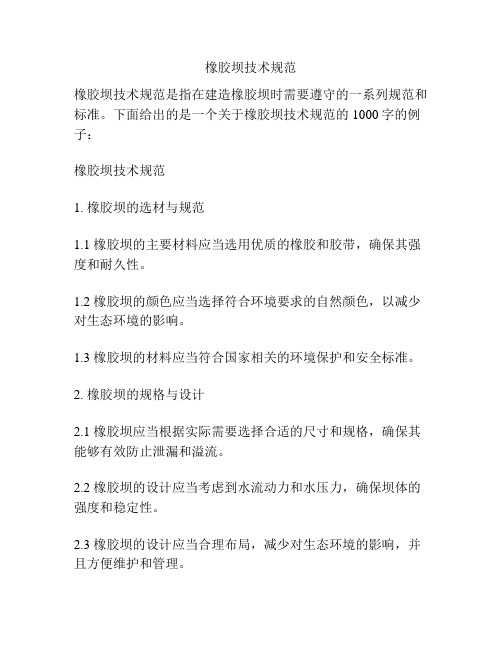 橡胶坝技术规范

橡胶坝技术规范是指在建造橡胶坝时需要遵守的一系列规范和标准。下面给出的是一个关于橡胶坝技术规范的 1000 字的例子：

橡胶坝技术规范

1. 橡胶坝的选材与规范

1.1 橡胶坝的主要材料应当选用优质的橡胶和胶带，确保其强度和耐久性。

1.2 橡胶坝的颜色应当选择符合环境要求的自然颜色，以减少对生态环境的影响。

1.3 橡胶坝的材料应当符合国家相关的环境保护和安全标准。

2. 橡胶坝的规格与设计

2.1 橡胶坝应当根据实际需要选择合适的尺寸和规格，确保其能够有效防止泄漏和溢流。

2.2 橡胶坝的设计应当考虑到水流动力和水压力，确保坝体的强度和稳定性。

2.3 橡胶坝的设计应当合理布局，减少对生态环境的影响，并且方便维护和管理。